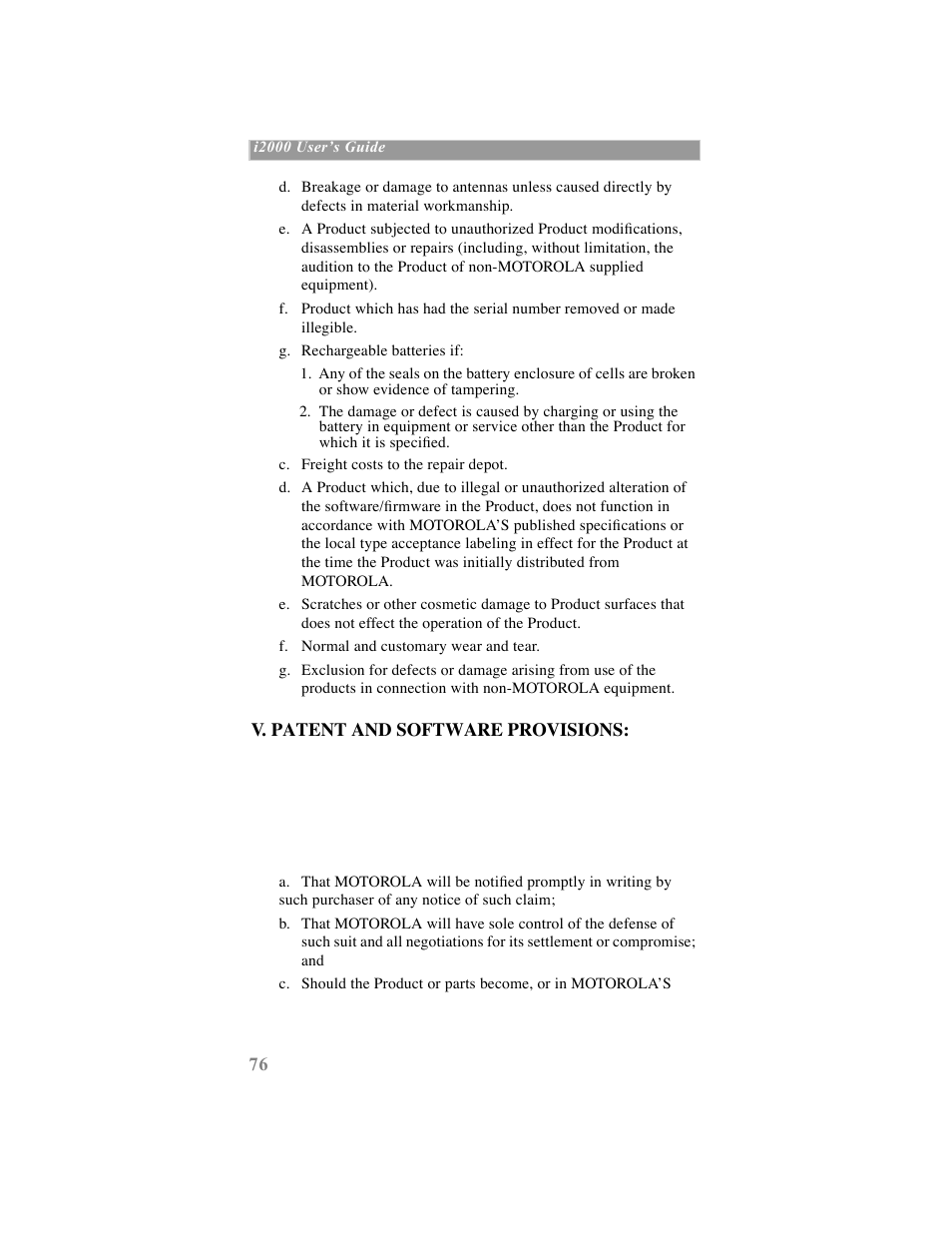 i2000 User's Guide

d. Breakage or damage to antennas unless caused directly by defects in material workmanship.

e. A Product subjected to unauthorized Product modifications, disassemblies or repairs (including, without limitation, the audition to the Product of non-MOTOROLA supplied equipment).

f. Product which has had the serial number removed or made illegible.

g. Rechargeable batteries if:

1. Any of the seals on the battery enclosure of cells are broken or show evidence of tampering.

2. The damage or defect is caused by charging or using the battery in equipment or service other than the Product for which it is specified.

c. Freight costs to the repair depot.

d. A Product which, due to illegal or unauthorized alteration of the software/firmware in the Product, does not function in accordance with MOTOROLA'S published specifications or the local type acceptance labeling in effect for the Product at the time the Product was initially distributed from MOTOROLA.

e. Scratches or other cosmetic damage to Product surfaces that does not effect the operation of the Product.

f. Normal and customary wear and tear.

g. Exclusion for defects or damage arising from use of the products in connection with non-MOTOROLA equipment.

V. PATENT AND SOFTWARE PROVISIONS:

a. That MOTOROLA will be notified promptly in writing by such purchaser of any notice of such claim;

b. That MOTOROLA will have sole control of the defense of such suit and all negotiations for its settlement or compromise; and

c. Should the Product or parts become, or in MOTOROLA'S

76